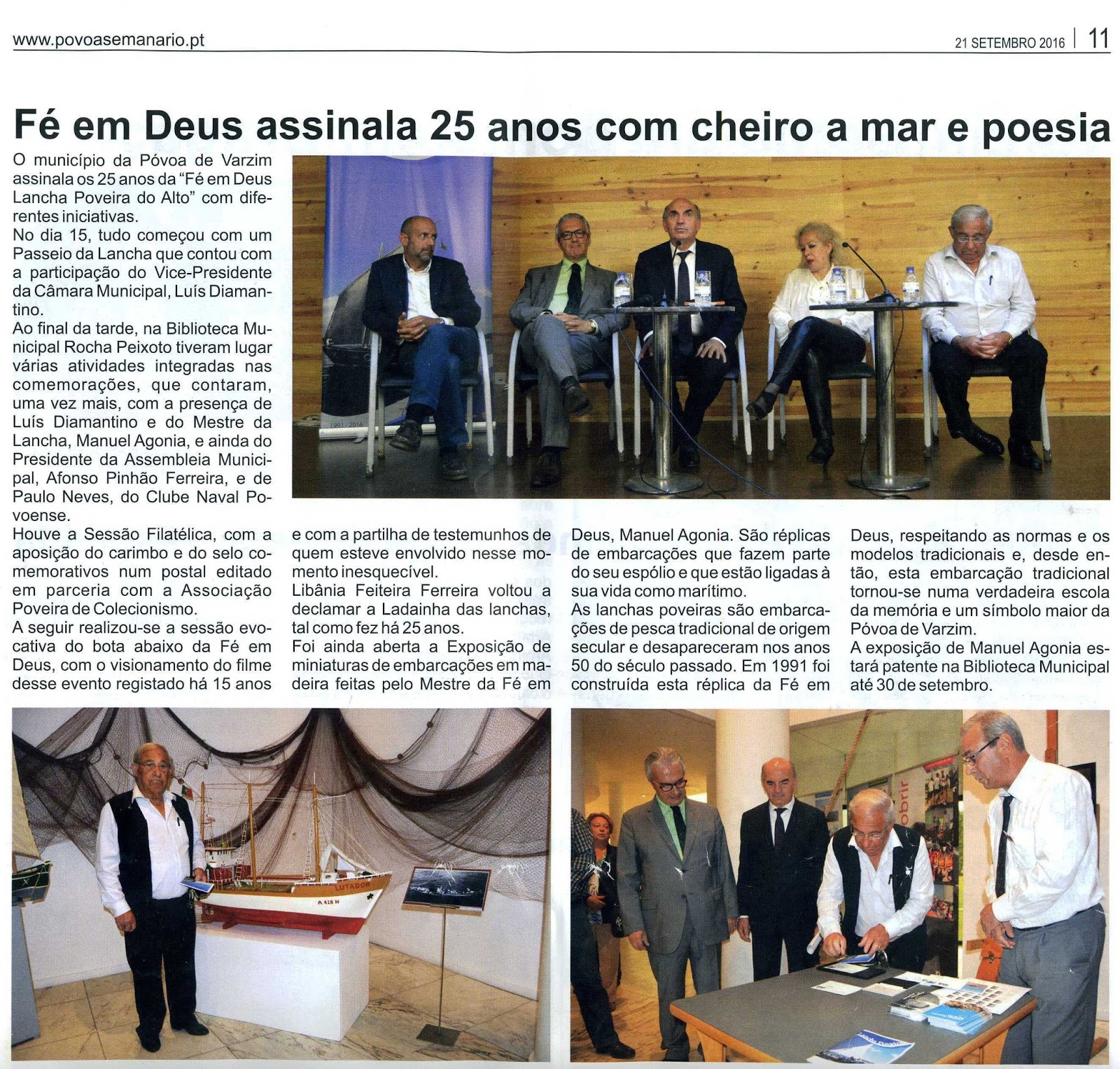 www.povoasemanario.pt

21 SETEMBRO 2016 | 11

Fé em Deus assinala 25 anos com cheiro a mar e poesia

O município da Póvoa de Varzim assinala os 25 anos da "Fé em Deus Lancha Poveira do Alto" com diferentes iniciativas.

No dia 15, tudo começou com um Passeio da Lancha que contou com a participação do Vice-Presidente da Câmara Municipal, Luís Diamantino.

Ao final da tarde, na Biblioteca Municipal Rocha Peixoto tiveram lugar várias atividades integradas nas comemorações, que contaram, uma vez mais, com a presença de Luís Diamantino e do Mestre da Lancha, Manuel Agonia, e ainda do Presidente da Assembleia Municipal, Afonso Pinhão Ferreira, e de Paulo Neves, do Clube Naval Povoense.

Houve a Sessão Filatélica, com a aposição do carimbo e do selo comemorativos num postal editado em parceria com a Associação Poveira de Colecionismo.

A seguir realizou-se a sessão evocativa do bota abaixo da Fé em Deus, com o visionamento do filme desse evento registado há 15 anos e com a partilha de testemunhos de quem esteve envolvido nesse momento inesquecível.

Libânia Feiteira Ferreira voltou a declamar a Ladainha das lanchas, tal como fez há 25 anos.

Foi ainda aberta a Exposição de miniaturas de embarcações em madeira feitas pelo Mestre da Fé em Deus, Manuel Agonia. São réplicas de embarcações que fazem parte do seu espólio e que estão ligadas à sua vida como marítimo.

As lanchas poveiras são embarcações de pesca tradicional de origem secular e desapareceram nos anos 50 do século passado. Em 1991 foi construída esta réplica da Fé em Deus, respeitando as normas e os modelos tradicionais e, desde então, esta embarcação tradicional tornou-se numa verdadeira escola da memória e um símbolo maior da Póvoa de Varzim.

A exposição de Manuel Agonia estará patente na Biblioteca Municipal até 30 de setembro.

LUTADOR
A 418 N